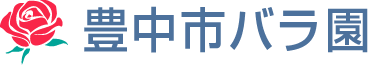 豊中市バラ園